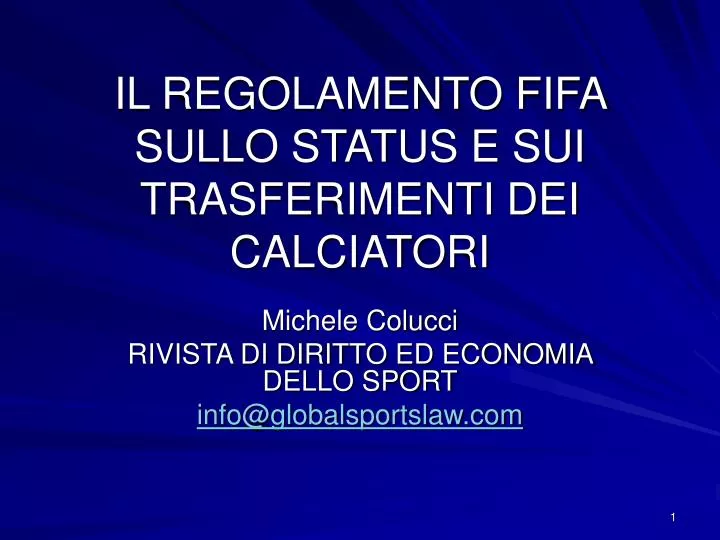 IL REGOLAMENTO FIFA SULLO STATUS E SUI TRASFERIMENTI DEI CALCIATORI

Michele Colucci
RIVISTA DI DIRITTO ED ECONOMIA DELLO SPORT
info@globalsportslaw.com

1